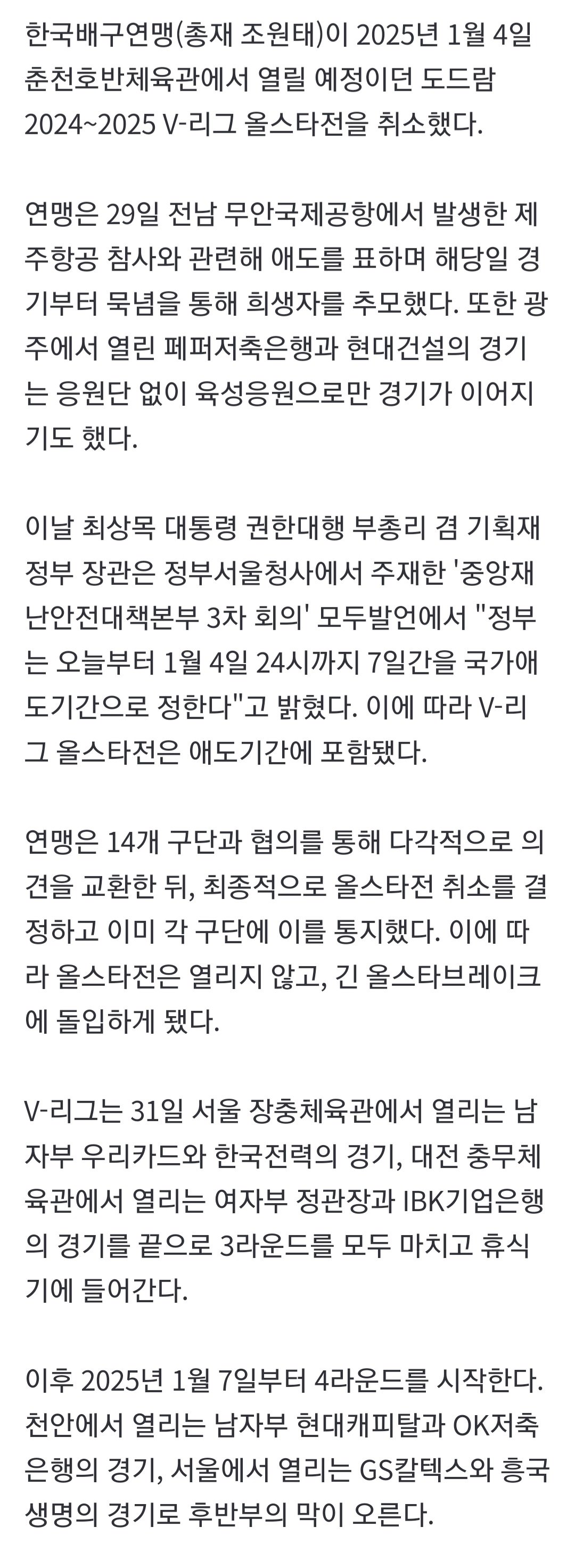 한국배구연맹(총재 조원태)이 2025년 1월 4일 춘천호반체육관에서 열릴 예정이던 도드람 2024~2025 V-리그 올스타전을 취소했다.

연맹은 29일 전남 무안국제공항에서 발생한 제주항공 참사와 관련해 애도를 표하며 해당일 경기부터 묵념을 통해 희생자를 추모했다. 또한 광주에서 열린 페퍼저축은행과 현대건설의 경기는 응원단 없이 육성응원으로만 경기가 이어지기도 했다.

이날 최상목 대통령 권한대행 부총리 겸 기획재정부 장관은 정부서울청사에서 주재한 '중앙재난안전대책본부 3차 회의' 모두발언에서 "정부는 오늘부터 1월 4일 24시까지 7일간을 국가애도기간으로 정한다"고 밝혔다. 이에 따라 V-리그 올스타전은 애도기간에 포함됐다.

연맹은 14개 구단과 협의를 통해 다각적으로 의견을 교환한 뒤, 최종적으로 올스타전 취소를 결정하고 이미 각 구단에 이를 통지했다. 이에 따라 올스타전은 열리지 않고, 긴 올스타브레이크에 돌입하게 됐다.

V-리그는 31일 서울 장충체육관에서 열리는 남자부 우리카드와 한국전력의 경기, 대전 충무체육관에서 열리는 여자부 정관장과 IBK기업은행의 경기를 끝으로 3라운드를 모두 마치고 휴식기에 들어간다.

이후 2025년 1월 7일부터 4라운드를 시작한다. 천안에서 열리는 남자부 현대캐피탈과 OK저축은행의 경기, 서울에서 열리는 GS칼텍스와 흥국생명의 경기로 후반부의 막이 오른다.